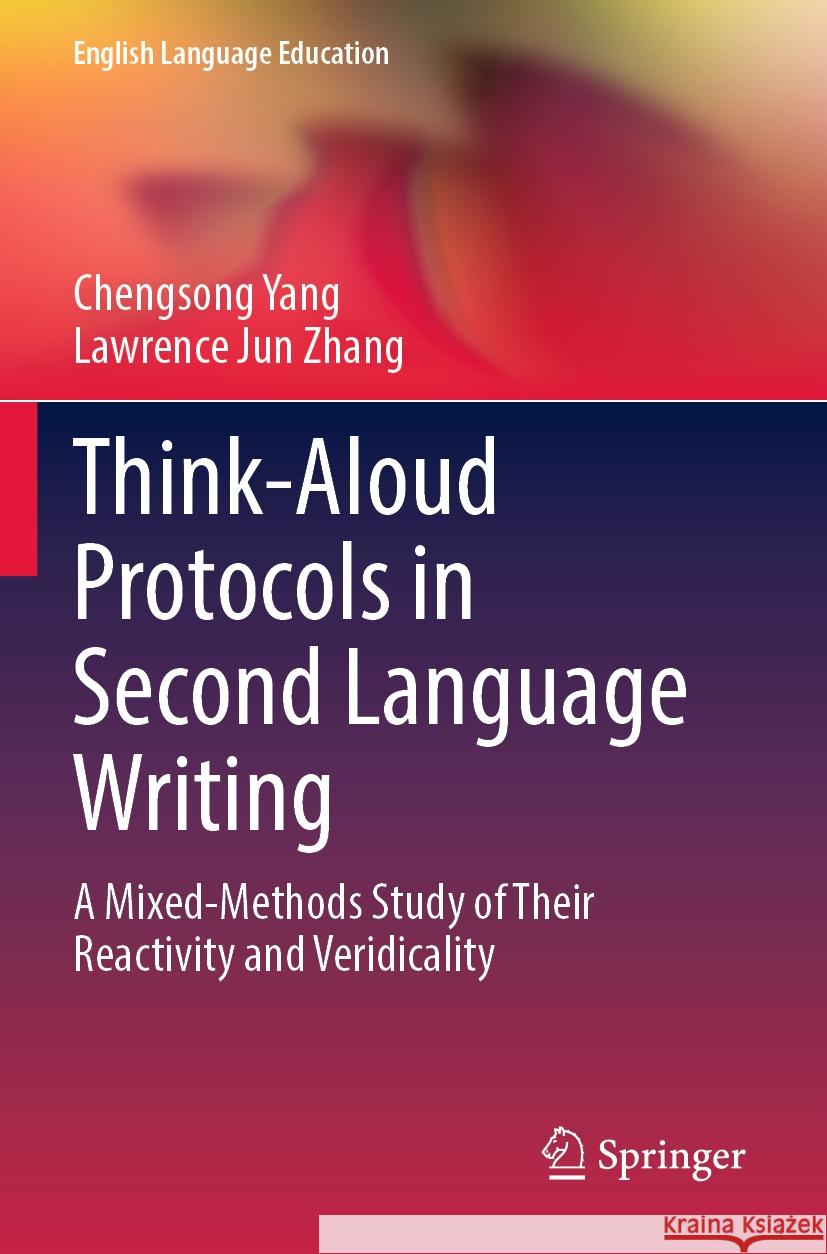 English Language Education

Chengsong Yang
Lawrence Jun Zhang

Think-Aloud Protocols in Second Language Writing

A Mixed-Methods Study of Their Reactivity and Veridicality

Springer